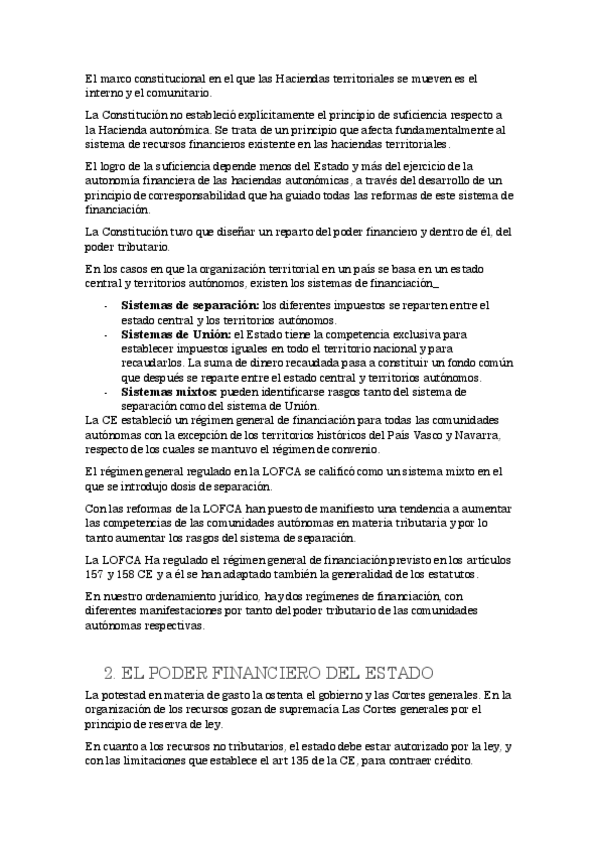 El marco constitucional en el que las Haciendas territoriales se mueven es el interno y el comunitario.

La Constitución no estableció explícitamente el principio de suficiencia respecto a la Hacienda autonómica. Se trata de un principio que afecta fundamentalmente al sistema de recursos financieros existente en las haciendas territoriales.

El logro de la suficiencia depende menos del Estado y más del ejercicio de la autonomía financiera de las haciendas autonómicas, a través del desarrollo de un principio de corresponsabilidad que ha guiado todas las reformas de este sistema de financiación.

La Constitución tuvo que diseñar un reparto del poder financiero y dentro de él, del poder tributario.

En los casos en que la organización territorial en un país se basa en un estado central y territorios autónomos, existen los sistemas de financiación_

- **Sistemas de separación:** los diferentes impuestos se reparten entre el estado central y los territorios autónomos.
- **Sistemas de Unión:** el Estado tiene la competencia exclusiva para establecer impuestos iguales en todo el territorio nacional y para recaudarlos. La suma de dinero recaudada pasa a constituir un fondo común que después se reparte entre el estado central y territorios autónomos.
- **Sistemas mixtos:** pueden identificarse rasgos tanto del sistema de separación como del sistema de Unión.

La CE estableció un régimen general de financiación para todas las comunidades autónomas con la excepción de los territorios históricos del País Vasco y Navarra, respecto de los cuales se mantuvo el régimen de convenio.

El régimen general regulado en la LOFCA se calificó como un sistema mixto en el que se introdujo dosis de separación.

Con las reformas de la LOFCA han puesto de manifiesto una tendencia a aumentar las competencias de las comunidades autónomas en materia tributaria y por lo tanto aumentar los rasgos del sistema de separación.

La LOFCA Ha regulado el régimen general de financiación previsto en los artículos 157 y 158 CE y a él se han adaptado también la generalidad de los estatutos.

En nuestro ordenamiento jurídico, hay dos regímenes de financiación, con diferentes manifestaciones por tanto del poder tributario de las comunidades autónomas respectivas.

2. EL PODER FINANCIERO DEL ESTADO

La potestad en materia de gasto la ostenta el gobierno y las Cortes generales. En la organización de los recursos gozan de supremacía Las Cortes generales por el principio de reserva de ley.

En cuanto a los recursos no tributarios, el estado debe estar autorizado por la ley, y con las limitaciones que establece el art 135 de la CE, para contraer crédito.